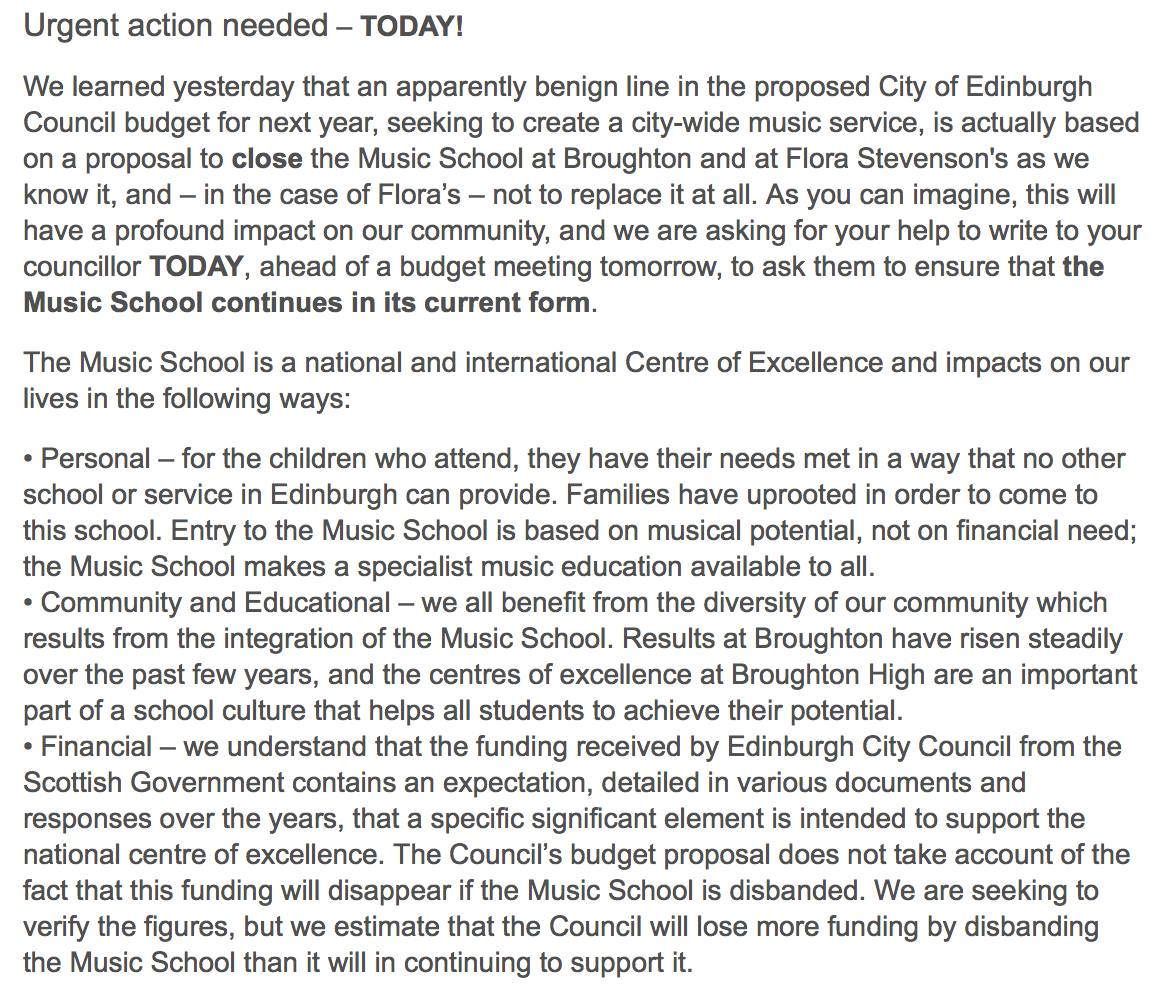 Urgent action needed – TODAY!

We learned yesterday that an apparently benign line in the proposed City of Edinburgh Council budget for next year, seeking to create a city-wide music service, is actually based on a proposal to close the Music School at Broughton and at Flora Stevenson's as we know it, and – in the case of Flora's – not to replace it at all. As you can imagine, this will have a profound impact on our community, and we are asking for your help to write to your councillor TODAY, ahead of a budget meeting tomorrow, to ask them to ensure that the Music School continues in its current form.

The Music School is a national and international Centre of Excellence and impacts on our lives in the following ways:

• Personal – for the children who attend, they have their needs met in a way that no other school or service in Edinburgh can provide. Families have uprooted in order to come to this school. Entry to the Music School is based on musical potential, not on financial need; the Music School makes a specialist music education available to all.
• Community and Educational – we all benefit from the diversity of our community which results from the integration of the Music School. Results at Broughton have risen steadily over the past few years, and the centres of excellence at Broughton High are an important part of a school culture that helps all students to achieve their potential.
• Financial – we understand that the funding received by Edinburgh City Council from the Scottish Government contains an expectation, detailed in various documents and responses over the years, that a specific significant element is intended to support the national centre of excellence. The Council's budget proposal does not take account of the fact that this funding will disappear if the Music School is disbanded. We are seeking to verify the figures, but we estimate that the Council will lose more funding by disbanding the Music School than it will in continuing to support it.